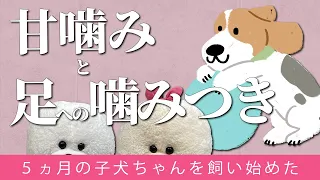 甘噛み
と
足への噛みつき

５ヵ月の子犬ちゃんを飼い始めた